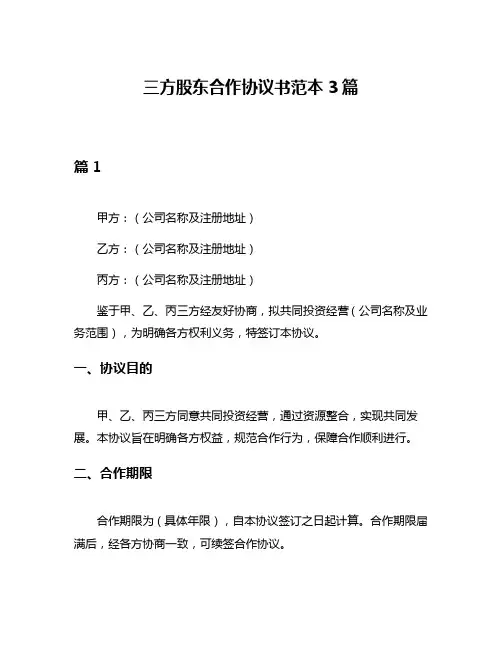 三方股东合作协议书范本 3 篇

篇 1

甲方：（公司名称及注册地址）

乙方：（公司名称及注册地址）

丙方：（公司名称及注册地址）

鉴于甲、乙、丙三方经友好协商，拟共同投资经营（公司名称及业务范围），为明确各方权利义务，特签订本协议。

一、协议目的

甲、乙、丙三方同意共同投资经营，通过资源整合，实现共同发展。本协议旨在明确各方权益，规范合作行为，保障合作顺利进行。

二、合作期限

合作期限为（具体年限），自本协议签订之日起计算。合作期限届满后，经各方协商一致，可续签合作协议。